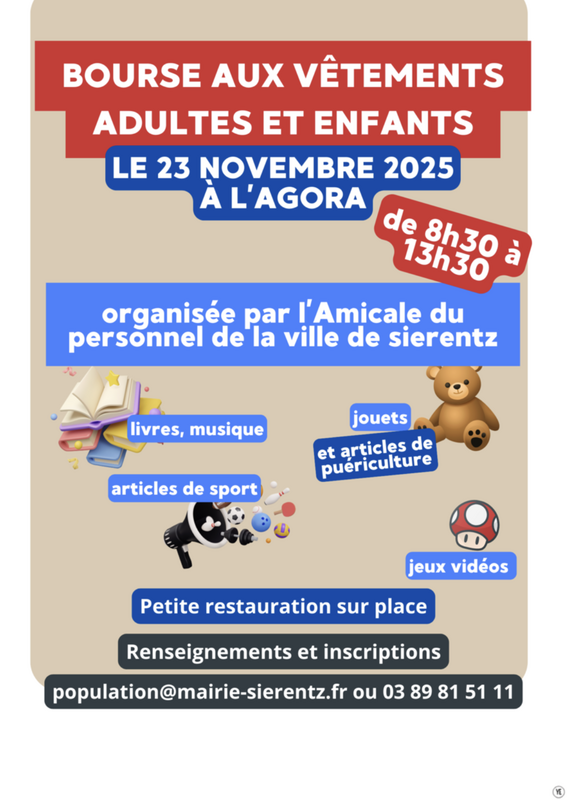 BOURSE AUX VÊTEMENTS ADULTES ET ENFANTS

LE 23 NOVEMBRE 2025
À L'AGORA

de 8h30 à 13h30

organisée par l'Amicale du personnel de la ville de sierentz

livres, musique

jouets

et articles de puériculture

articles de sport

jeux vidéos

Petite restauration sur place

Renseignements et inscriptions

population@mairie-sierentz.fr ou 03 89 81 51 11